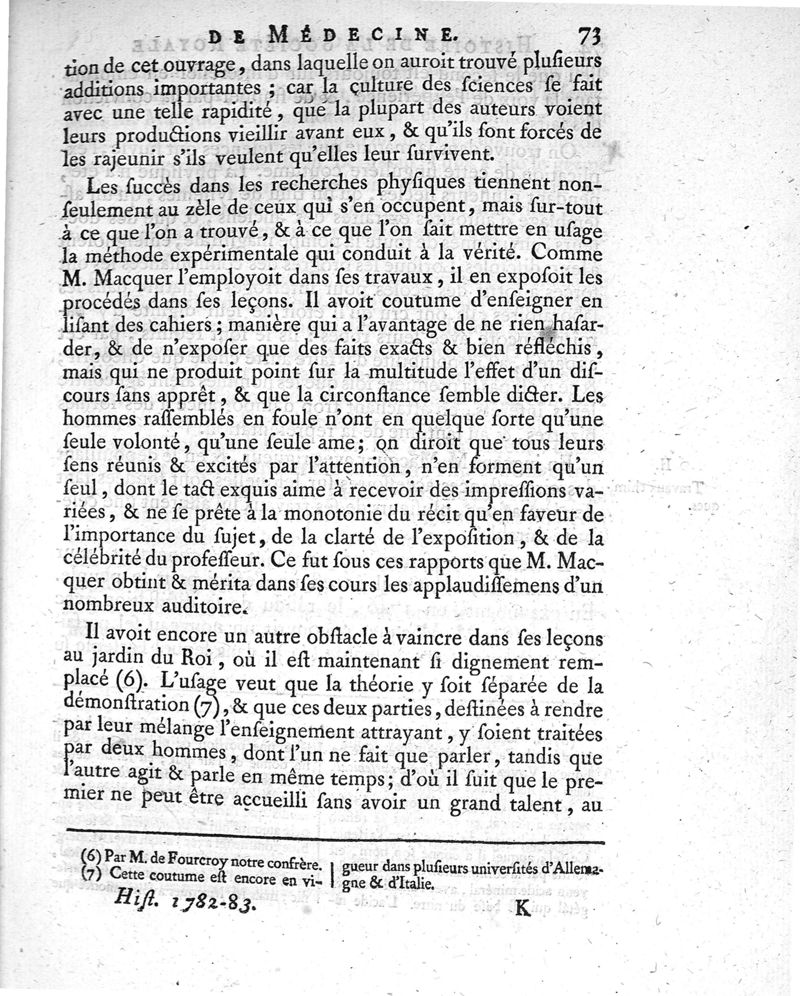 DE MÉDECINE. 73

tion de cet ouvrage, dans laquelle on auroit trouvé plusieurs additions importantes ; car la culture des sciences se fait avec une telle rapidité, que la plupart des auteurs voient leurs productions vieillir avant eux, & qu'ils sont forcés de les rajeunir s'ils veulent qu'elles leur survivent.

Les succès dans les recherches physiques tiennent non-seulement au zèle de ceux qui s'en occupent, mais sur-tout à ce que l'on a trouvé, & à ce que l'on sait mettre en usage la méthode expérimentale qui conduit à la vérité. Comme M. Macquer l'employoit dans ses travaux, il en exposoit les procédés dans ses leçons. Il avoit coutume d'enseigner en lisant des cahiers ; manière qui a l'avantage de ne rien hasarder, & de n'exposer que des faits exacts & bien réfléchis, mais qui ne produit point sur la multitude l'effet d'un discours sans apprêt, & que la circonstance semble dicter. Les hommes rassemblés en foule n'ont en quelque sorte qu'une seule volonté, qu'une seule ame; on diroit que tous leurs sens réunis & excités par l'attention, n'en forment qu'un seul, dont le tact exquis aime à recevoir des impressions variées, & ne se prête à la monotonie du récit qu'en faveur de l'importance du sujet, de la clarté de l'exposition, & de la célébrité du professeur. Ce fut sous ces rapports que M. Macquer obtint & mérita dans ses cours les applaudissemens d'un nombreux auditoire.

Il avoit encore un autre obstacle à vaincre dans ses leçons au jardin du Roi, où il est maintenant si dignement remplacé (6). L'usage veut que la théorie y soit séparée de la démonstration (7), & que ces deux parties, destinées à rendre par leur mélange l'enseignement attrayant, y soient traitées par deux hommes, dont l'un ne fait que parler, tandis que l'autre agit & parle en même temps; d'où il suit que le premier ne peut être accueilli sans avoir un grand talent, au

(6) Par M. de Fourcroy notre confrère.
(7) Cette coutume est encore en vigueur dans plusieurs universités d'Allemagne & d'Italie.

Hist. 1782-83. K